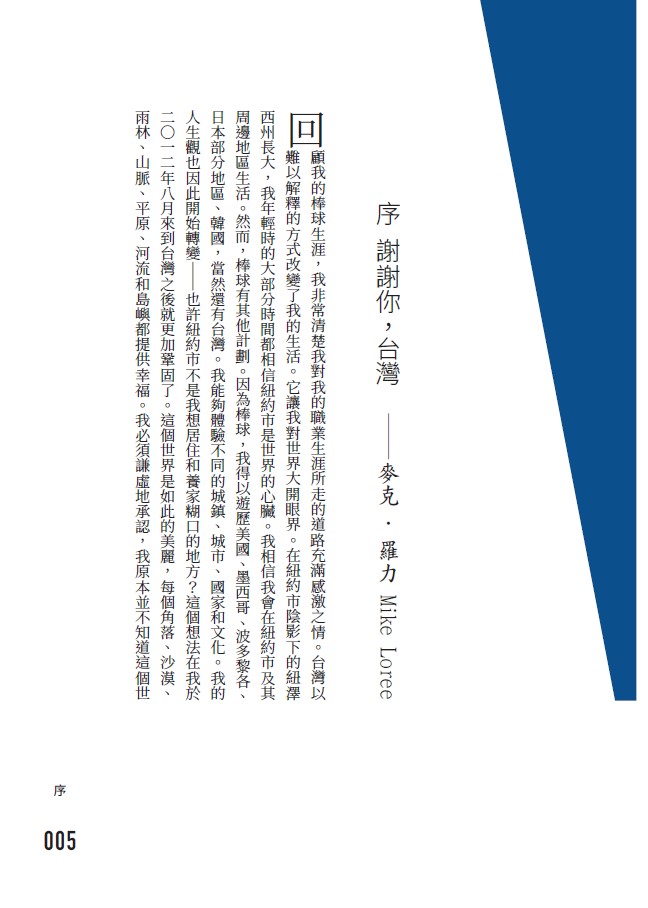 序　謝謝你，台灣

——麥克・羅力 Mike Loree

回顧我的棒球生涯，我非常清楚我對我的職業生涯所走的道路充滿感激之情。台灣以難以解釋的方式改變了我的生活。它讓我對世界大開眼界。在紐約市陰影下的紐澤西州長大，我年輕時的大部分時間都相信紐約市是世界的心臟。我相信我會在紐約市及其周邊地區生活。然而，棒球有其他計劃。因為棒球，我得以遊歷美國、墨西哥、波多黎各、日本部分地區、韓國，當然還有台灣。我能夠體驗不同的城鎮、城市、國家和文化。我的人生觀也因此開始轉變——也許紐約市不是我想居住和養家糊口的地方？這個想法在我於二〇一二年八月來到台灣之後就更加鞏固了。這個世界是如此的美麗，每個角落、沙漠、雨林、山脈、平原、河流和島嶼都提供幸福。我必須謙虛地承認，我原本並不知道這個世

序

005